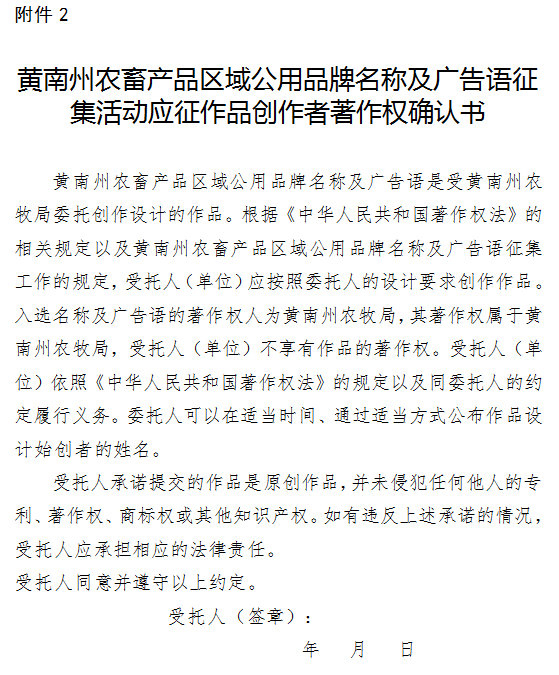 附件 2

黄南州农畜产品区域公用品牌名称及广告语征集活动应征作品创作者著作权确认书

黄南州农畜产品区域公用品牌名称及广告语是受黄南州农牧局委托创作设计的作品。根据《中华人民共和国著作权法》的相关规定以及黄南州农畜产品区域公用品牌名称及广告语征集工作的规定，受托人（单位）应按照委托人的设计要求创作作品。入选名称及广告语的著作权人为黄南州农牧局，其著作权属于黄南州农牧局，受托人（单位）不享有作品的著作权。受托人（单位）依照《中华人民共和国著作权法》的规定以及同委托人的约定履行义务。委托人可以在适当时间、通过适当方式公布作品设计始创者的姓名。

受托人承诺提交的作品是原创作品，并未侵犯任何他人的专利、著作权、商标权或其他知识产权。如有违反上述承诺的情况，受托人应承担相应的法律责任。

受托人同意并遵守以上约定。

受托人（签章）：

年　月　日